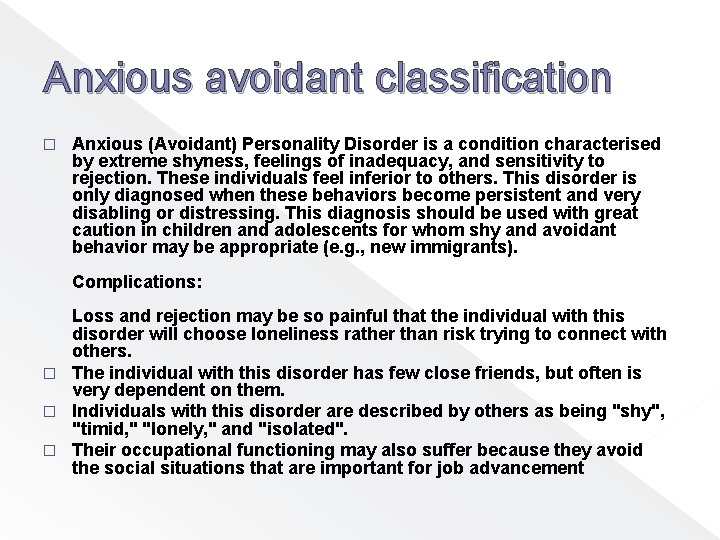 Anxious avoidant classification

□ Anxious (Avoidant) Personality Disorder is a condition characterised by extreme shyness, feelings of inadequacy, and sensitivity to rejection. These individuals feel inferior to others. This disorder is only diagnosed when these behaviors become persistent and very disabling or distressing. This diagnosis should be used with great caution in children and adolescents for whom shy and avoidant behavior may be appropriate (e.g., new immigrants).

Complications:

Loss and rejection may be so painful that the individual with this disorder will choose loneliness rather than risk trying to connect with others.

□ The individual with this disorder has few close friends, but often is very dependent on them.

□ Individuals with this disorder are described by others as being "shy", "timid," "lonely," and "isolated".

□ Their occupational functioning may also suffer because they avoid the social situations that are important for job advancement